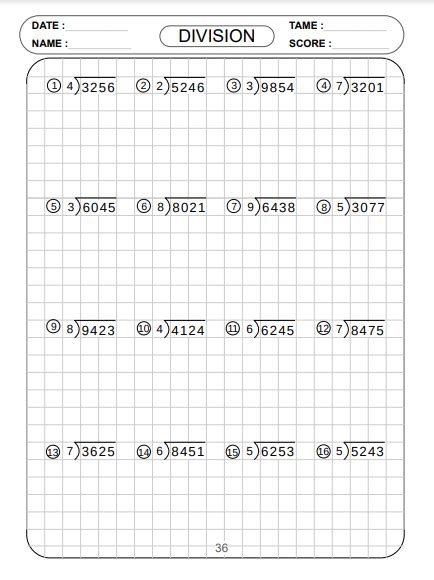 DATE :
NAME :

DIVISION

TAME :
SCORE :

① $4\overline{)3256}$ ② $2\overline{)5246}$ ③ $3\overline{)9854}$ ④ $7\overline{)3201}$

⑤ $3\overline{)6045}$ ⑥ $8\overline{)8021}$ ⑦ $9\overline{)6438}$ ⑧ $5\overline{)3077}$

⑨ $8\overline{)9423}$ ⑩ $4\overline{)4124}$ ⑪ $6\overline{)6245}$ ⑫ $7\overline{)8475}$

⑬ $7\overline{)3625}$ ⑭ $6\overline{)8451}$ ⑮ $5\overline{)6253}$ ⑯ $5\overline{)5243}$

36